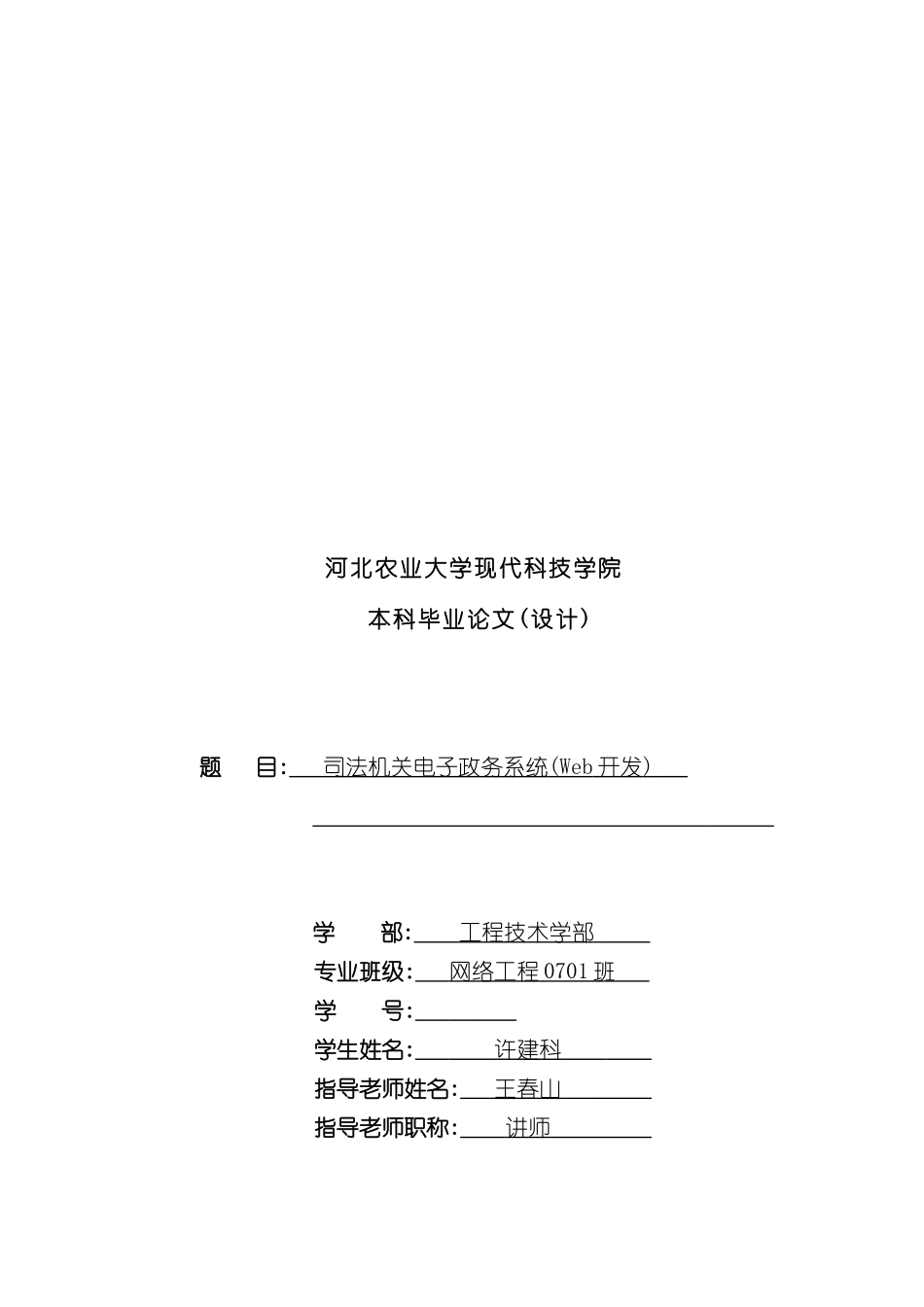 河北农业大学现代科技学院

本科毕业论文(设计)

题　目: 司法机关电子政务系统(Web开发)

学　部: 工程技术学部
专业班级: 网络工程0701班
学　号:
学生姓名: 许建科
指导老师姓名: 王春山
指导老师职称: 讲师